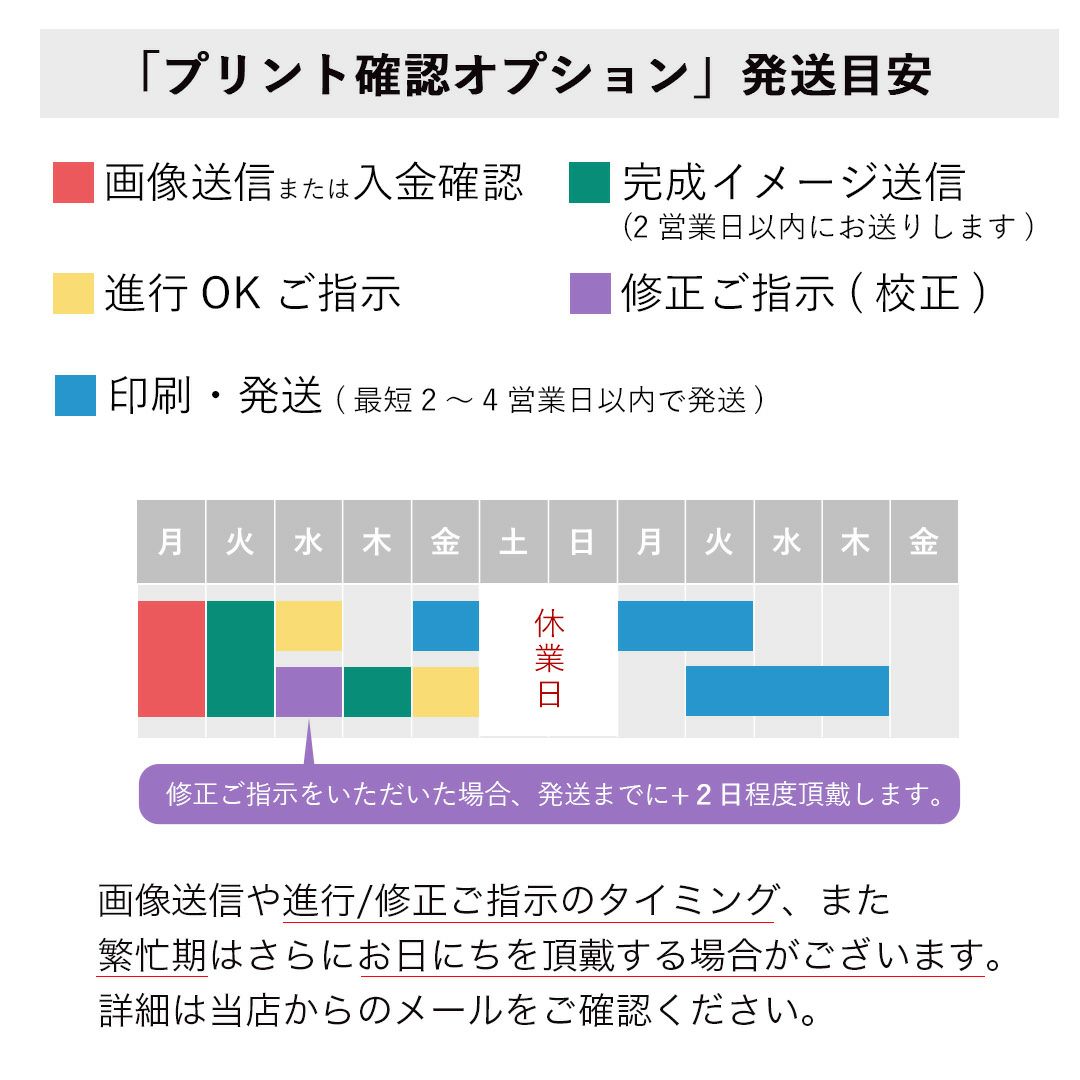 「プリント確認オプション」発送目安

画像送信または入金確認

完成イメージ送信
(2 営業日以内にお送りします )

進行 OK ご指示

修正ご指示 ( 校正 )

印刷・発送 ( 最短 2 ～ 4 営業日以内で発送 )

| 月 | 火 | 水 | 木 | 金 | 土 | 日 | 月 | 火 | 水 | 木 | 金 |
|---|---|---|---|---|---|---|---|---|---|---|---|

休業日

修正ご指示をいただいた場合、発送までに+ 2 日程度頂戴します。

画像送信や進行/修正ご指示のタイミング、また繁忙期はさらにお日にちを頂戴する場合がございます。詳細は当店からのメールをご確認ください。